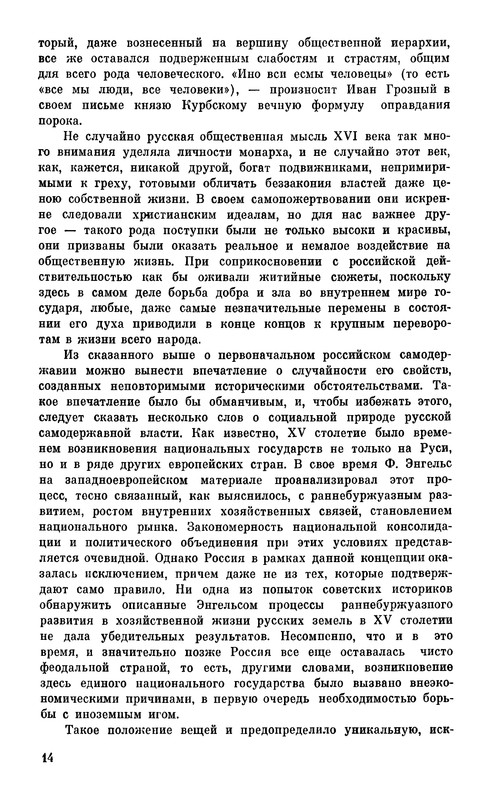 торый, даже вознесенный на вершину общественной иерархии, все же оставался подверженным слабостям и страстям, общим для всего рода человеческого. «Ино вси есмы человецы» (то есть «все мы люди, все человеки»), — произносит Иван Грозный в своем письме князю Курбскому вечную формулу оправдания порока.

Не случайно русская общественная мысль XVI века так много внимания уделяла личности монарха, и не случайно этот век, как, кажется, никакой другой, богат подвижниками, непримиримыми к греху, готовыми обличать беззакония властей даже ценою собственной жизни. В своем самопожертвовании они искренне следовали христианским идеалам, но для нас важнее другое — такого рода поступки были не только высоки и красивы, они призваны были оказать реальное и немалое воздействие на общественную жизнь. При соприкосновении с российской действительностью как бы оживали житийные сюжеты, поскольку здесь в самом деле борьба добра и зла во внутреннем мире государя, любые, даже самые незначительные перемены в состоянии его духа приводили в конце концов к крупным переворотам в жизни всего народа.

Из сказанного выше о первоначальном российском самодержавии можно вынести впечатление о случайности его свойств, созданных неповторимыми историческими обстоятельствами. Такое впечатление было бы обманчивым, и, чтобы избежать этого, следует сказать несколько слов о социальной природе русской самодержавной власти. Как известно, XV столетие было временем возникновения национальных государств не только на Руси, но и в ряде других европейских стран. В свое время Ф. Энгельс на западноевропейском материале проанализировал этот процесс, тесно связанный, как выяснилось, с раннебуржуазным развитием, ростом внутренних хозяйственных связей, становлением национального рынка. Закономерность национальной консолидации и политического объединения при этих условиях представляется очевидной. Однако Россия в рамках данной концепции оказалась исключением, причем даже не из тех, которые подтверждают само правило. Ни одна из попыток советских историков обнаружить описанные Энгельсом процессы раннебуржуазного развития в хозяйственной жизни русских земель в XV столетии не дала убедительных результатов. Несомненно, что и в это время, и значительно позже Россия все еще оставалась чисто феодальной страной, то есть, другими словами, возникновение здесь единого национального государства было вызвано внеэкономическими причинами, в первую очередь необходимостью борьбы с иноземным игом.

Такое положение вещей и предопределило уникальную, иск-

14